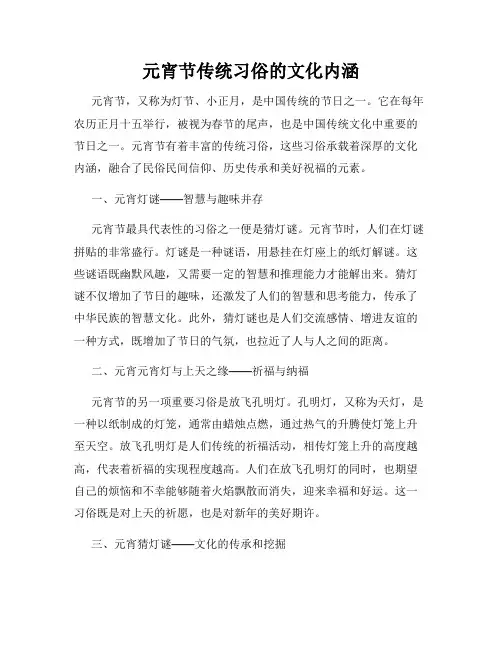 元宵节传统习俗的文化内涵

元宵节，又称为灯节、小正月，是中国传统的节日之一。它在每年农历正月十五举行，被视为春节的尾声，也是中国传统文化中重要的节日之一。元宵节有着丰富的传统习俗，这些习俗承载着深厚的文化内涵，融合了民俗民间信仰、历史传承和美好祝福的元素。

一、元宵灯谜——智慧与趣味并存

元宵节最具代表性的习俗之一便是猜灯谜。元宵节时，人们在灯谜拼贴的非常盛行。灯谜是一种谜语，用悬挂在灯座上的纸灯解谜。这些谜语既幽默风趣，又需要一定的智慧和推理能力才能解出来。猜灯谜不仅增加了节日的趣味，还激发了人们的智慧和思考能力，传承了中华民族的智慧文化。此外，猜灯谜也是人们交流感情、增进友谊的一种方式，既增加了节日的气氛，也拉近了人与人之间的距离。

二、元宵元宵灯与上天之缘——祈福与纳福

元宵节的另一项重要习俗是放飞孔明灯。孔明灯，又称为天灯，是一种以纸制成的灯笼，通常由蜡烛点燃，通过热气的升腾使灯笼上升至天空。放飞孔明灯是人们传统的祈福活动，相传灯笼上升的高度越高，代表着祈福的实现程度越高。人们在放飞孔明灯的同时，也期望自己的烦恼和不幸能够随着火焰飘散而消失，迎来幸福和好运。这一习俗既是对上天的祈愿，也是对新年的美好期许。

三、元宵猜灯谜——文化的传承和挖掘